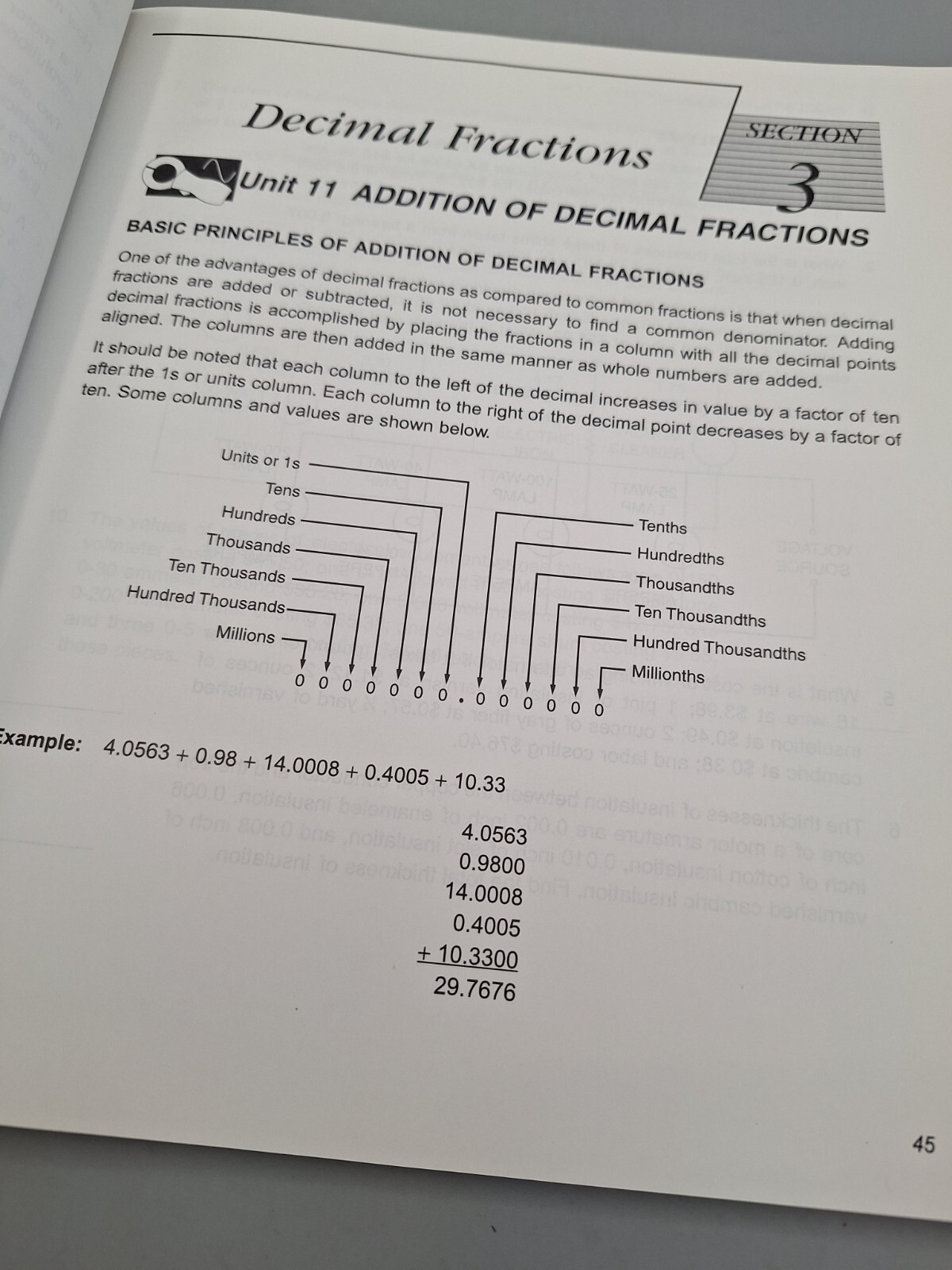 Decimal Fractions

SECTION 3

Unit 11 ADDITION OF DECIMAL FRACTIONS

BASIC PRINCIPLES OF ADDITION OF DECIMAL FRACTIONS

One of the advantages of decimal fractions as compared to common fractions is that when decimal fractions are added or subtracted, it is not necessary to find a common denominator. Adding decimal fractions is accomplished by placing the fractions in a column with all the decimal points aligned. The columns are then added in the same manner as whole numbers are added.

It should be noted that each column to the left of the decimal increases in value by a factor of ten after the 1s or units column. Each column to the right of the decimal point decreases by a factor of ten. Some columns and values are shown below.

Units or 1s
Tens
Hundreds
Thousands
Ten Thousands
Hundred Thousands
Millions

Tenths
Hundredths
Thousandths
Ten Thousandths
Hundred Thousandths
Millionths

0 0 0 0 0 0 0 . 0 0 0 0 0 0

Example: 4.0563 + 0.98 + 14.0008 + 0.4005 + 10.33

4.0563
0.9800
14.0008
0.4005
+ 10.3300
29.7676

45